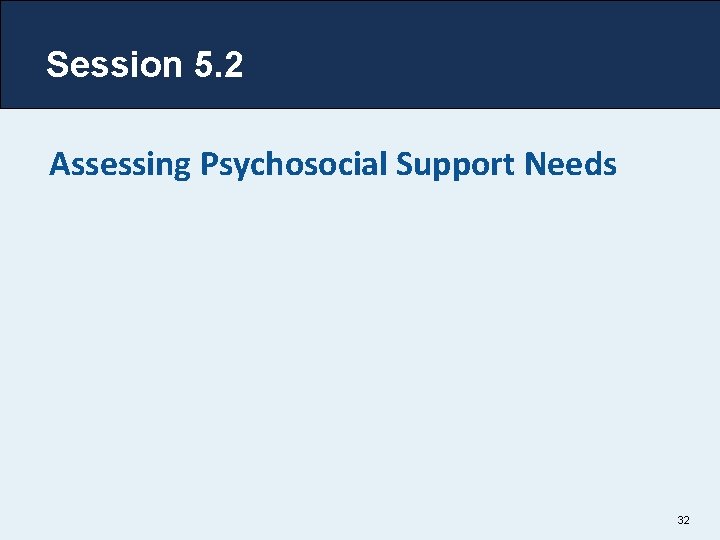 Session 5.2

Assessing Psychosocial Support Needs

32